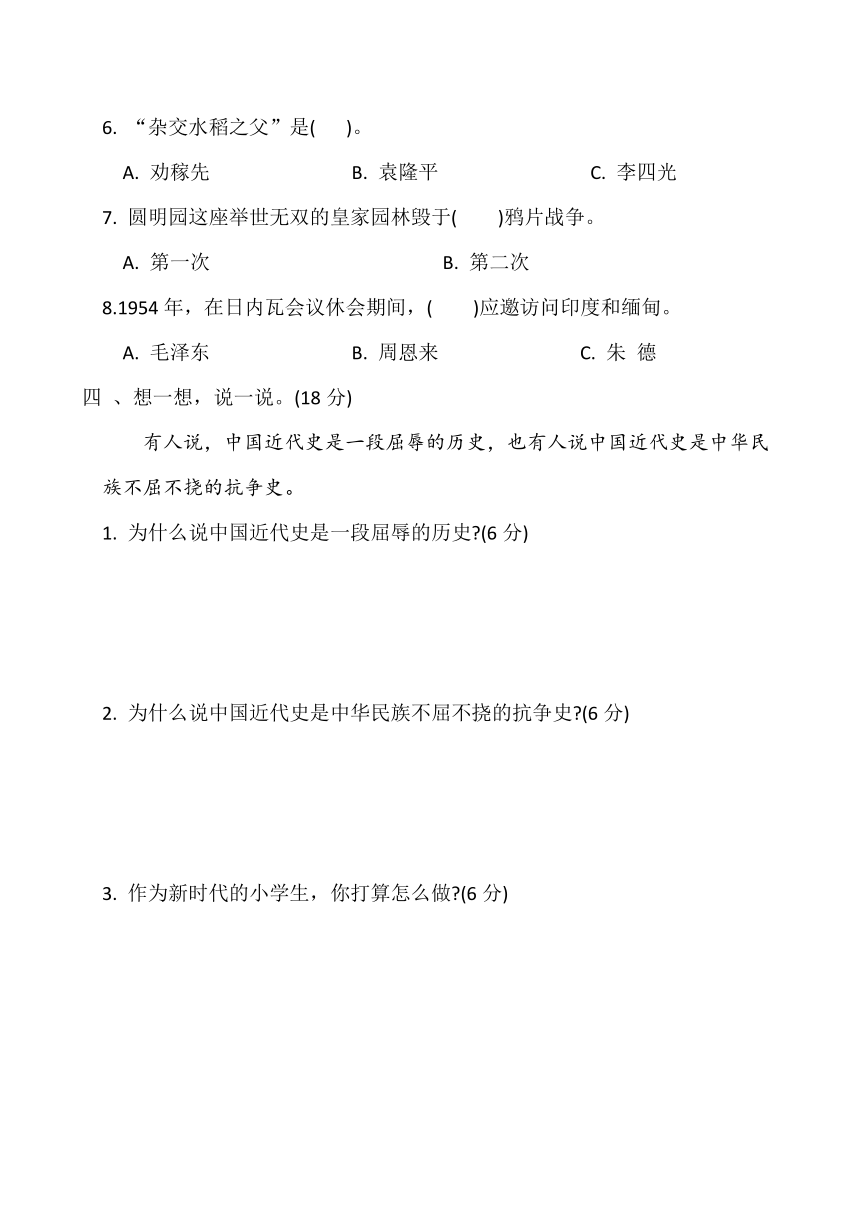 6. “杂交水稻之父”是(　　)。

A. 劝稼先　　B. 袁隆平　　C. 李四光

7. 圆明园这座举世无双的皇家园林毁于(　　)鸦片战争。

A. 第一次　　B. 第二次

8.1954 年，在日内瓦会议休会期间，(　　)应邀访问印度和缅甸。

A. 毛泽东　　B. 周恩来　　C. 朱 德

四 、想一想，说一说。(18 分)

有人说，中国近代史是一段屈辱的历史，也有人说中国近代史是中华民族不屈不挠的抗争史。

1. 为什么说中国近代史是一段屈辱的历史?(6 分)

2. 为什么说中国近代史是中华民族不屈不挠的抗争史?(6 分)

3. 作为新时代的小学生，你打算怎么做?(6 分)